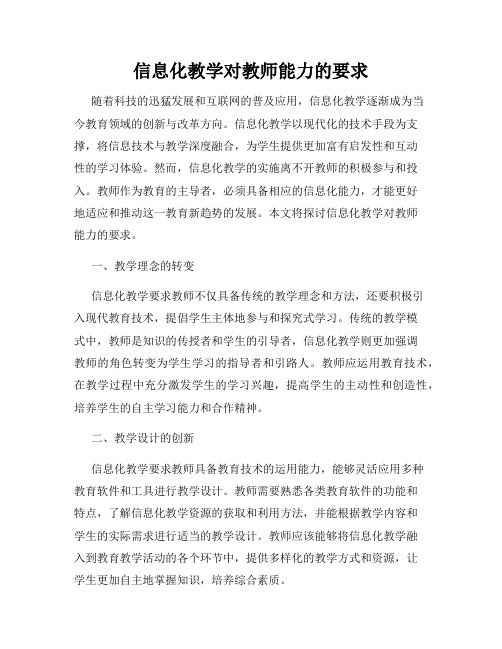 信息化教学对教师能力的要求

随着科技的迅猛发展和互联网的普及应用，信息化教学逐渐成为当今教育领域的创新与改革方向。信息化教学以现代化的技术手段为支撑，将信息技术与教学深度融合，为学生提供更加富有启发性和互动性的学习体验。然而，信息化教学的实施离不开教师的积极参与和投入。教师作为教育的主导者，必须具备相应的信息化能力，才能更好地适应和推动这一教育新趋势的发展。本文将探讨信息化教学对教师能力的要求。

一、教学理念的转变

信息化教学要求教师不仅具备传统的教学理念和方法，还要积极引入现代教育技术，提倡学生主体地参与和探究式学习。传统的教学模式中，教师是知识的传授者和学生的引导者，信息化教学则更加强调教师的角色转变为学生学习的指导者和引路人。教师应运用教育技术，在教学过程中充分激发学生的学习兴趣，提高学生的主动性和创造性，培养学生的自主学习能力和合作精神。

二、教学设计的创新

信息化教学要求教师具备教育技术的运用能力，能够灵活应用多种教育软件和工具进行教学设计。教师需要熟悉各类教育软件的功能和特点，了解信息化教学资源的获取和利用方法，并能根据教学内容和学生的实际需求进行适当的教学设计。教师应该能够将信息化教学融入到教育教学活动的各个环节中，提供多样化的教学方式和资源，让学生更加自主地掌握知识，培养综合素质。